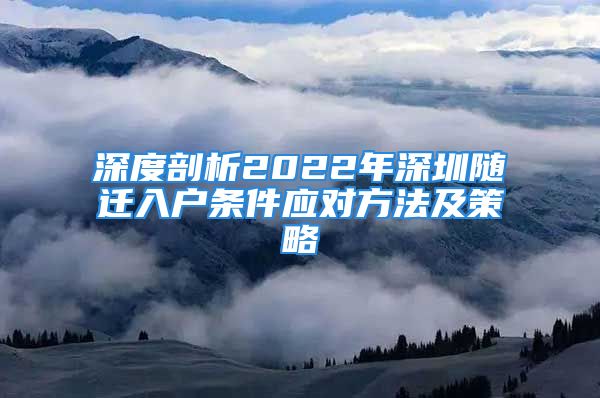 深度剖析2022年深圳随迁入户条件应对方法及策略